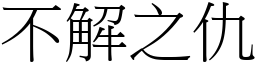 不解之仇